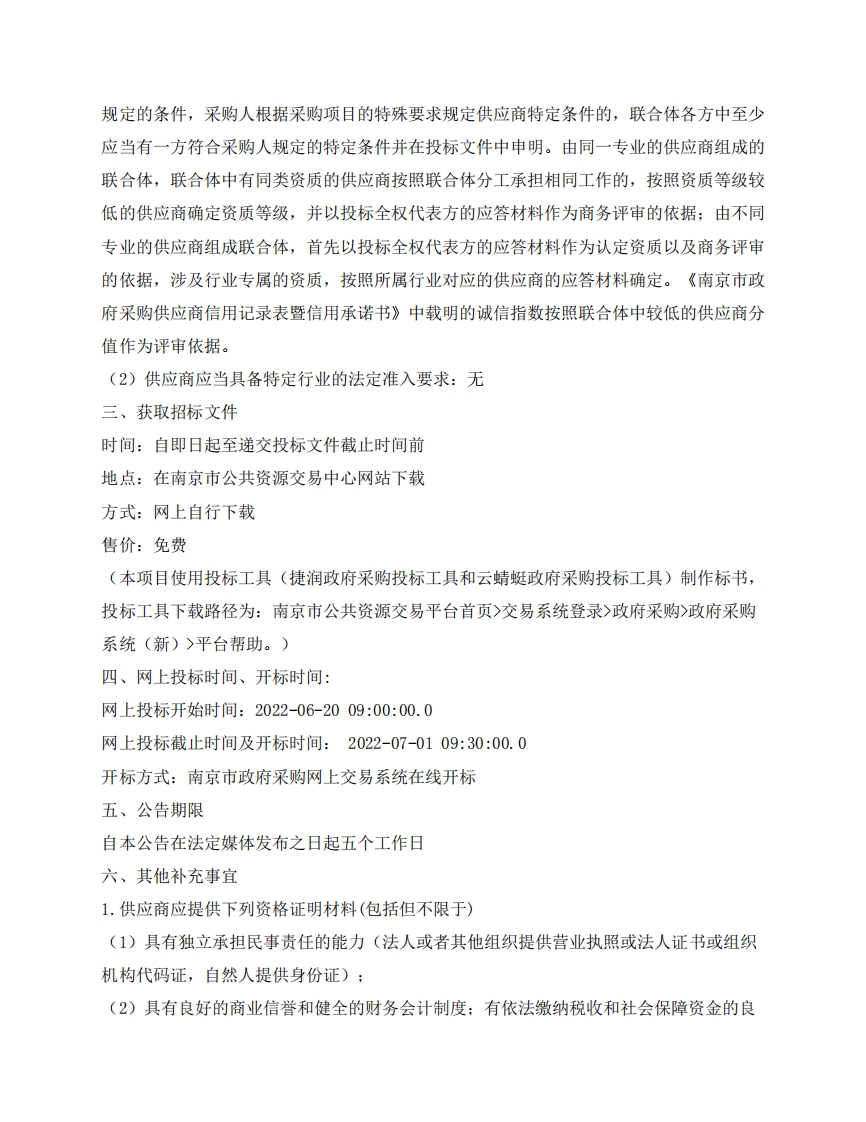 规定的条件，采购人根据采购项目的特殊要求规定供应商特定条件的，联合体各方中至少应当有一方符合采购人规定的特定条件并在投标文件中申明。由同一专业的供应商组成的联合体，联合体中有同类资质的供应商按照联合体分工承担相同工作的，按照资质等级较低的供应商确定资质等级，并以投标全权代表方的应答材料作为商务评审的依据；由不同专业的供应商组成联合体，首先以投标全权代表方的应答材料作为认定资质以及商务评审的依据，涉及行业专属的资质，按照所属行业对应的供应商的应答材料确定。《南京市政府采购供应商信用记录表暨信用承诺书》中载明的诚信指数按照联合体中较低的供应商分值作为评审依据。

（2）供应商应当具备特定行业的法定准入要求：无

三、获取招标文件

时间：自即日起至递交投标文件截止时间前

地点：在南京市公共资源交易中心网站下载

方式：网上自行下载

售价：免费

（本项目使用投标工具（捷润政府采购投标工具和云蜻蜓政府采购投标工具）制作标书，投标工具下载路径为：南京市公共资源交易平台首页>交易系统登录>政府采购>政府采购系统（新）>平台帮助。）

四、网上投标时间、开标时间:

网上投标开始时间：2022-06-20 09:00:00.0

网上投标截止时间及开标时间： 2022-07-01 09:30:00.0

开标方式：南京市政府采购网上交易系统在线开标

五、公告期限

自本公告在法定媒体发布之日起五个工作日

六、其他补充事宜

1.供应商应提供下列资格证明材料(包括但不限于)

（1）具有独立承担民事责任的能力（法人或者其他组织提供营业执照或法人证书或组织机构代码证，自然人提供身份证）；

（2）具有良好的商业信誉和健全的财务会计制度；有依法缴纳税收和社会保障资金的良